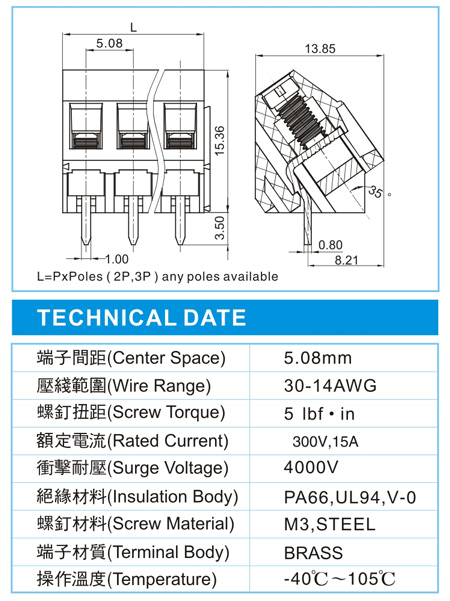 L
5.08
15.36
3.50
1.00
L=PxPoles ( 2P,3P ) any poles available
13.85
35 °
0.80
8.21

TECHNICAL DATE

| 端子間距(Center Space) | 5.08mm |
|---|---|
| 壓綫範圍(Wire Range) | 30-14AWG |
| 螺釘扭距(Screw Torque) | 5 lbf • in |
| 額定電流(Rated Current) | 300V,15A |
| 衝擊耐壓(Surge Voltage) | 4000V |
| 絕緣材料(Insulation Body) | PA66,UL94,V-0 |
| 螺釘材料(Screw Material) | M3,STEEL |
| 端子材質(Terminal Body) | BRASS |
| 操作溫度(Temperature) | -40℃～105℃ |